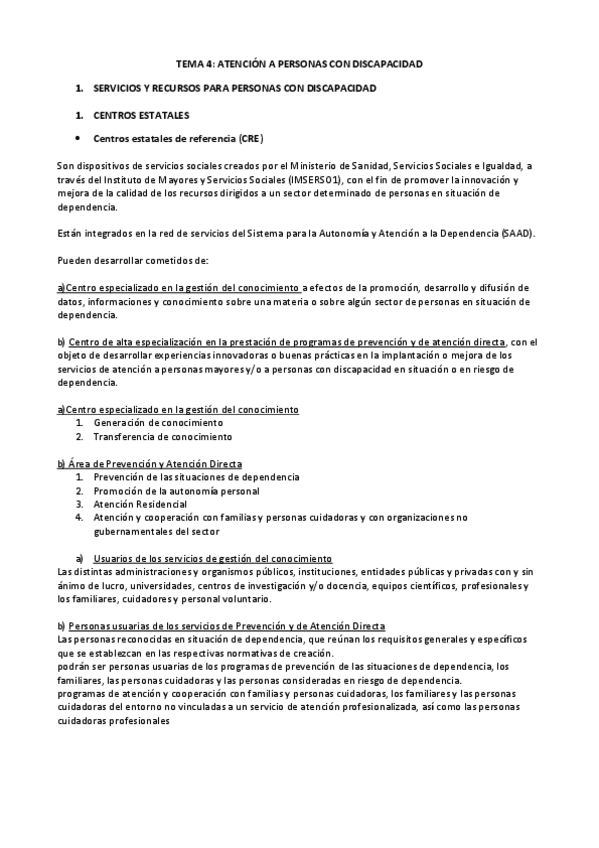 TEMA 4: ATENCIÓN A PERSONAS CON DISCAPACIDAD

1. SERVICIOS Y RECURSOS PARA PERSONAS CON DISCAPACIDAD

1. CENTROS ESTATALES

• Centros estatales de referencia (CRE)

Son dispositivos de servicios sociales creados por el Ministerio de Sanidad, Servicios Sociales e Igualdad, a través del Instituto de Mayores y Servicios Sociales (IMSERSO1), con el fin de promover la innovación y mejora de la calidad de los recursos dirigidos a un sector determinado de personas en situación de dependencia.

Están integrados en la red de servicios del Sistema para la Autonomía y Atención a la Dependencia (SAAD).

Pueden desarrollar cometidos de:

a)Centro especializado en la gestión del conocimiento a efectos de la promoción, desarrollo y difusión de datos, informaciones y conocimiento sobre una materia o sobre algún sector de personas en situación de dependencia.

b) Centro de alta especialización en la prestación de programas de prevención y de atención directa, con el objeto de desarrollar experiencias innovadoras o buenas prácticas en la implantación o mejora de los servicios de atención a personas mayores y/o a personas con discapacidad en situación o en riesgo de dependencia.

a)Centro especializado en la gestión del conocimiento
1. Generación de conocimiento
2. Transferencia de conocimiento

b) Área de Prevención y Atención Directa
1. Prevención de las situaciones de dependencia
2. Promoción de la autonomía personal
3. Atención Residencial
4. Atención y cooperación con familias y personas cuidadoras y con organizaciones no gubernamentales del sector

a) Usuarios de los servicios de gestión del conocimiento
Las distintas administraciones y organismos públicos, instituciones, entidades públicas y privadas con y sin ánimo de lucro, universidades, centros de investigación y/o docencia, equipos científicos, profesionales y los familiares, cuidadores y personal voluntario.

b) Personas usuarias de los servicios de Prevención y de Atención Directa
Las personas reconocidas en situación de dependencia, que reúnan los requisitos generales y específicos que se establezcan en las respectivas normativas de creación.
podrán ser personas usuarias de los programas de prevención de las situaciones de dependencia, los familiares, las personas cuidadoras y las personas consideradas en riesgo de dependencia.
programas de atención y cooperación con familias y personas cuidadoras, los familiares y las personas cuidadoras del entorno no vinculadas a un servicio de atención profesionalizada, así como las personas cuidadoras profesionales